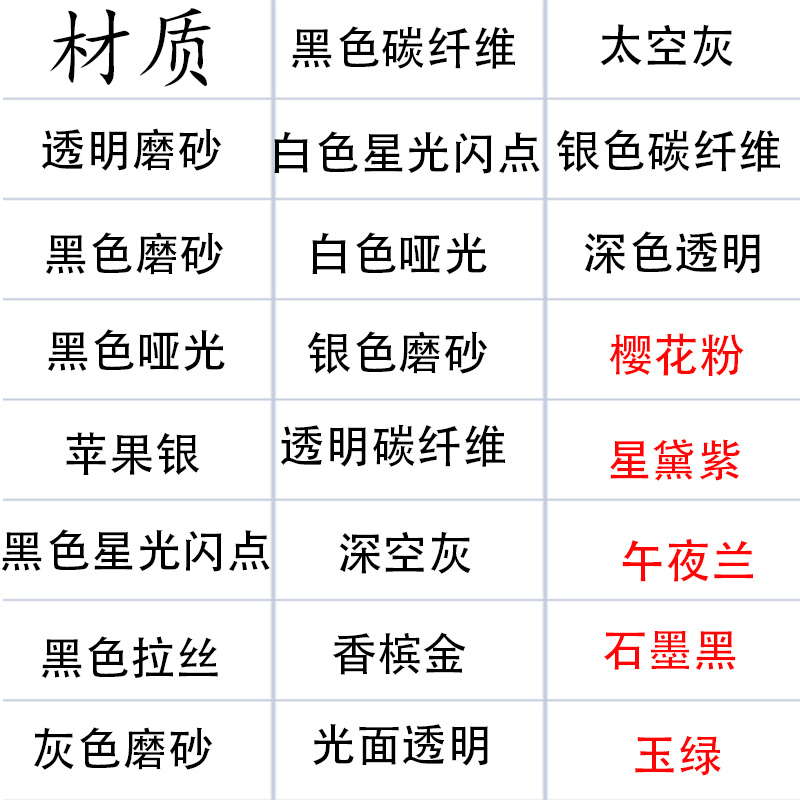 | 材质 | 黑色碳纤维 | 太空灰 |
|---|---|---|
| 透明磨砂 | 白色星光闪点 | 银色碳纤维 |
| 黑色磨砂 | 白色哑光 | 深色透明 |
| 黑色哑光 | 银色磨砂 | 樱花粉 |
| 苹果银 | 透明碳纤维 | 星黛紫 |
| 黑色星光闪点 | 深空灰 | 午夜兰 |
| 黑色拉丝 | 香槟金 | 石墨黑 |
| 灰色磨砂 | 光面透明 | 玉绿 |